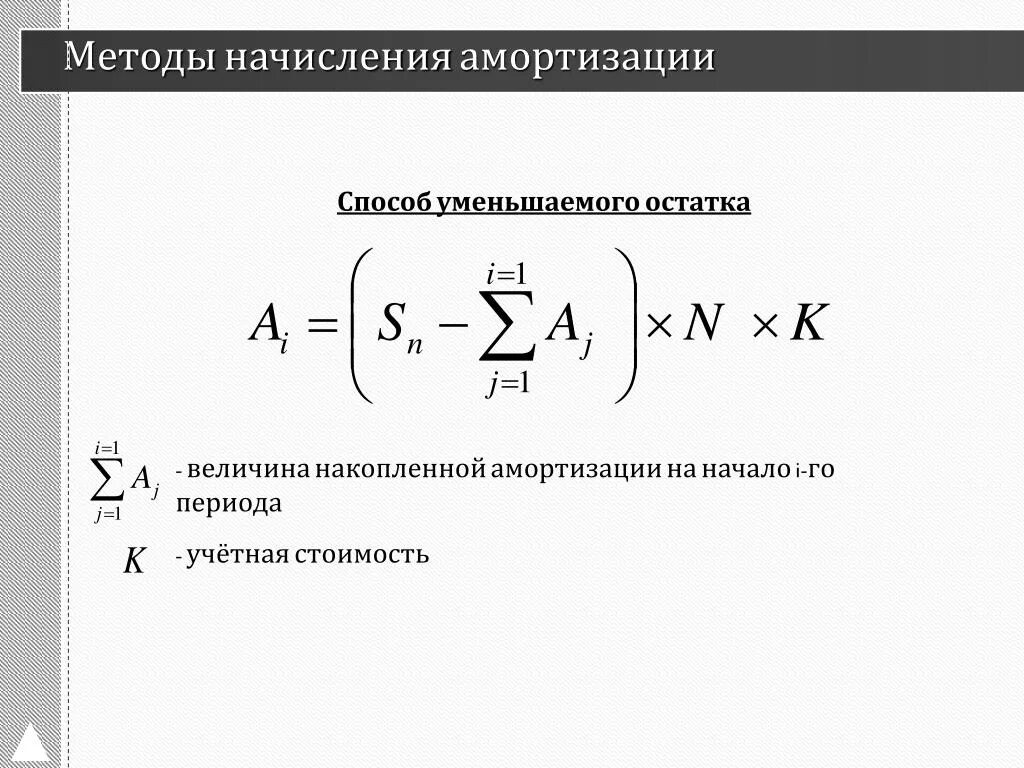 Методы начисления амортизации

Способ уменьшаемого остатка

$A_i = \left( S_n - \sum_{j=1}^{i=1} A_j \right) \times N \times K$

$\sum_{j=1}^{i=1} A_j$ - величина накопленной амортизации на начало i-го периода

$K$ - учётная стоимость